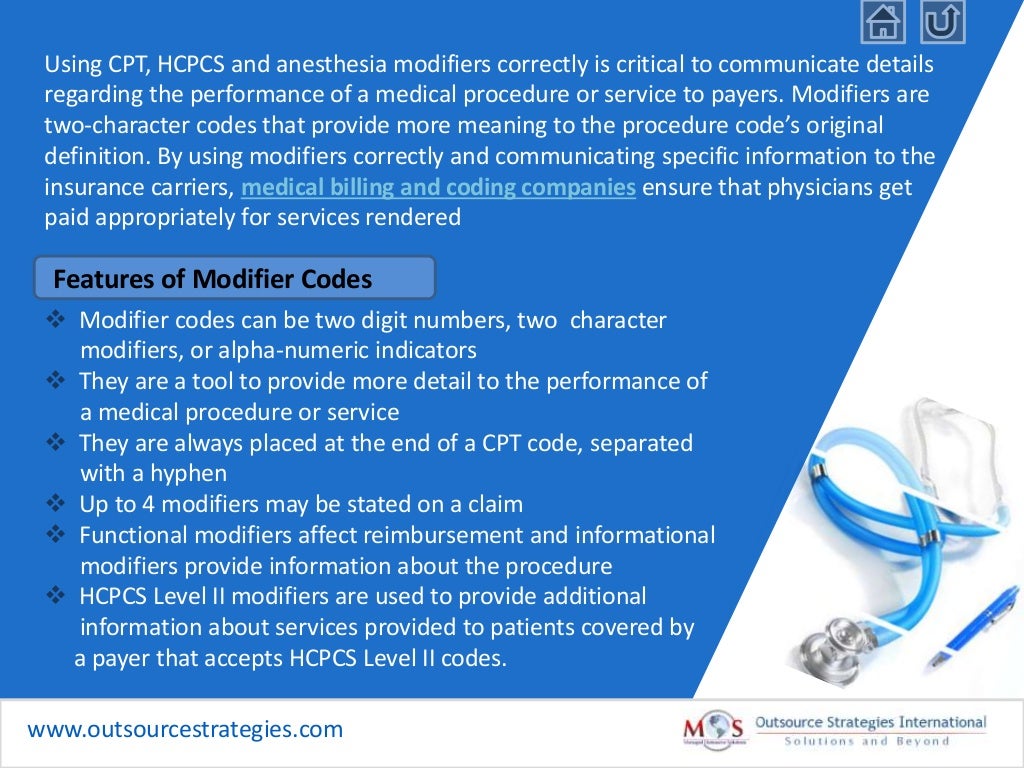 Using CPT, HCPCS and anesthesia modifiers correctly is critical to communicate details regarding the performance of a medical procedure or service to payers. Modifiers are two-character codes that provide more meaning to the procedure code's original definition. By using modifiers correctly and communicating specific information to the insurance carriers, medical billing and coding companies ensure that physicians get paid appropriately for services rendered

Features of Modifier Codes

❖ Modifier codes can be two digit numbers, two character modifiers, or alpha-numeric indicators
❖ They are a tool to provide more detail to the performance of a medical procedure or service
❖ They are always placed at the end of a CPT code, separated with a hyphen
❖ Up to 4 modifiers may be stated on a claim
❖ Functional modifiers affect reimbursement and informational modifiers provide information about the procedure
❖ HCPCS Level II modifiers are used to provide additional information about services provided to patients covered by a payer that accepts HCPCS Level II codes.

www.outsourcestrategies.com

MOS Outsource Strategies International
Solutions and Beyond